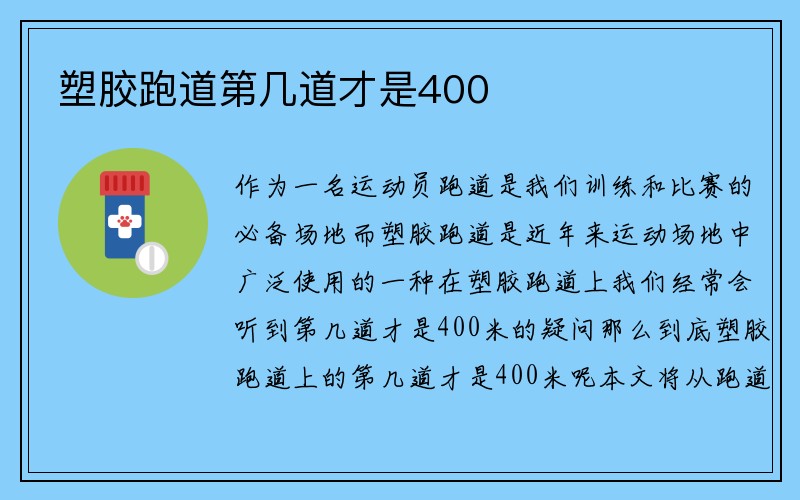 塑胶跑道第几道才是400

作为一名运动员跑道是我们训练和比赛的必备场地而塑胶跑道是近年来运动场地中广泛使用的一种在塑胶跑道上我们经常会听到第几道才是400米的疑问那么到底塑胶跑道上的第几道才是400米呢本文将从跑道